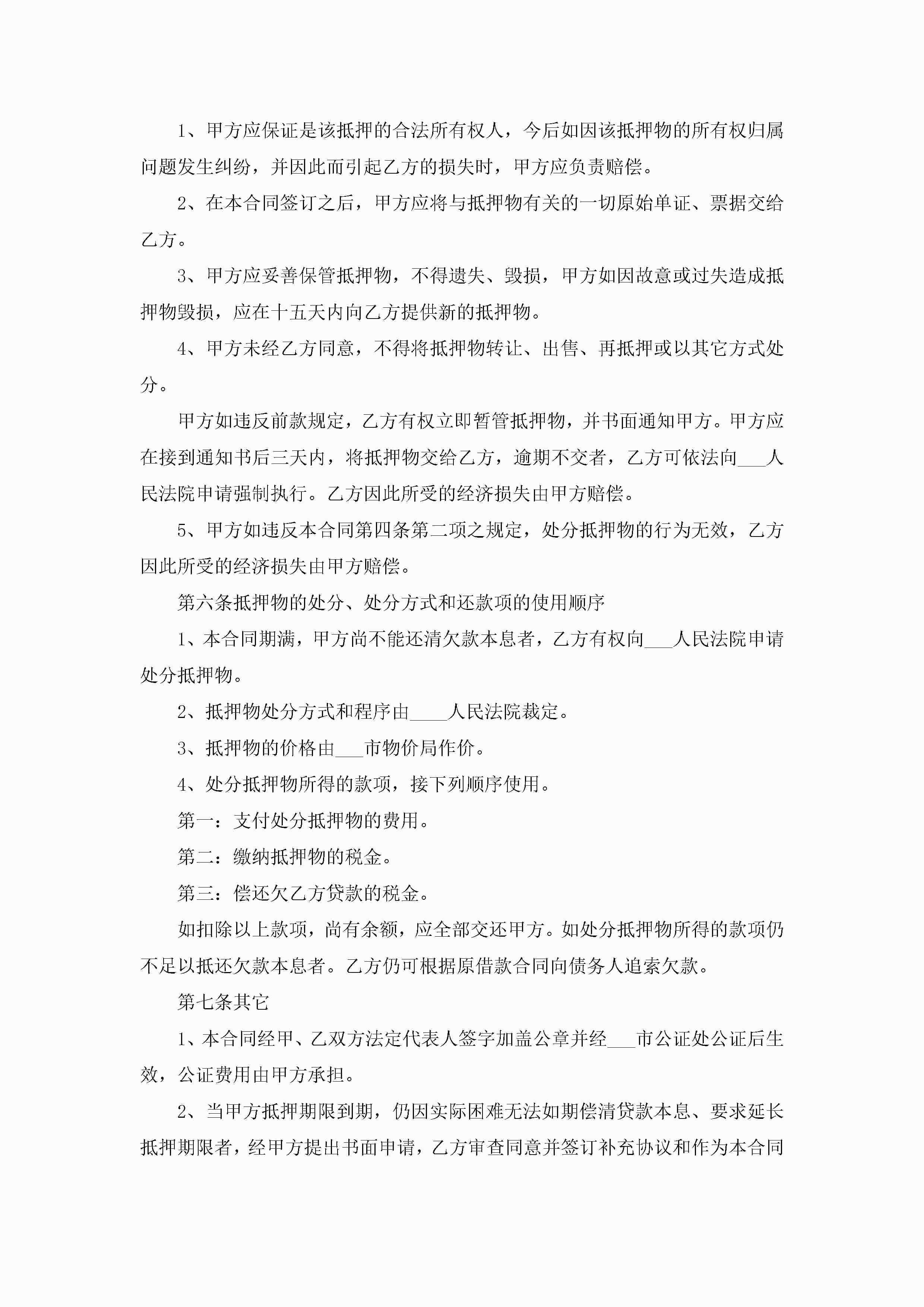 1、甲方应保证是该抵押的合法所有权人，今后如因该抵押物的所有权归属问题发生纠纷，并因此而引起乙方的损失时，甲方应负责赔偿。

2、在本合同签订之后，甲方应将与抵押物有关的一切原始单证、票据交给乙方。

3、甲方应妥善保管抵押物，不得遗失、毁损，甲方如因故意或过失造成抵押物毁损，应在十五天内向乙方提供新的抵押物。

4、甲方未经乙方同意，不得将抵押物转让、出售、再抵押或以其它方式处分。

甲方如违反前款规定，乙方有权立即暂管抵押物，并书面通知甲方。甲方应在接到通知书后三天内，将抵押物交给乙方，逾期不交者，乙方可依法向___人民法院申请强制执行。乙方因此所受的经济损失由甲方赔偿。

5、甲方如违反本合同第四条第二项之规定，处分抵押物的行为无效，乙方因此所受的经济损失由甲方赔偿。

第六条抵押物的处分、处分方式和还款项的使用顺序

1、本合同期满，甲方尚不能还清欠款本息者，乙方有权向___人民法院申请处分抵押物。

2、抵押物处分方式和程序由____人民法院裁定。

3、抵押物的价格由___市物价局作价。

4、处分抵押物所得的款项，接下列顺序使用。

第一：支付处分抵押物的费用。

第二：缴纳抵押物的税金。

第三：偿还欠乙方贷款的税金。

如扣除以上款项，尚有余额，应全部交还甲方。如处分抵押物所得的款项仍不足以抵还欠款本息者。乙方仍可根据原借款合同向债务人追索欠款。

第七条其它

1、本合同经甲、乙双方法定代表人签字加盖公章并经___市公证处公证后生效，公证费用由甲方承担。

2、当甲方抵押期限到期，仍因实际困难无法如期偿清贷款本息、要求延长抵押期限者，经甲方提出书面申请，乙方审查同意并签订补充协议和作为本合同